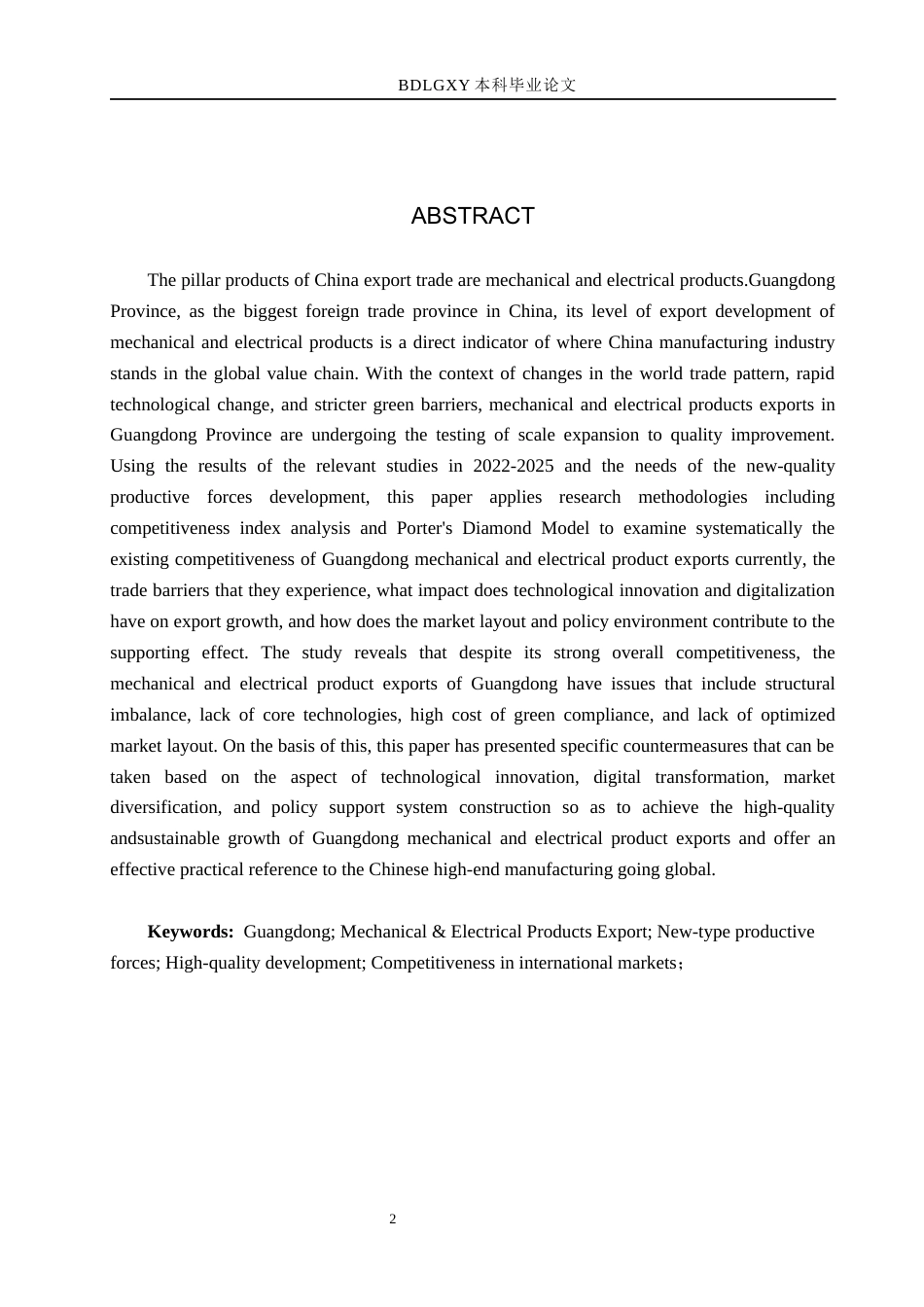 BDLGXY本科毕业论文

ABSTRACT

The pillar products of China export trade are mechanical and electrical products.Guangdong Province, as the biggest foreign trade province in China, its level of export development of mechanical and electrical products is a direct indicator of where China manufacturing industry stands in the global value chain. With the context of changes in the world trade pattern, rapid technological change, and stricter green barriers, mechanical and electrical products exports in Guangdong Province are undergoing the testing of scale expansion to quality improvement. Using the results of the relevant studies in 2022-2025 and the needs of the new-quality productive forces development, this paper applies research methodologies including competitiveness index analysis and Porter's Diamond Model to examine systematically the existing competitiveness of Guangdong mechanical and electrical product exports currently, the trade barriers that they experience, what impact does technological innovation and digitalization have on export growth, and how does the market layout and policy environment contribute to the supporting effect. The study reveals that despite its strong overall competitiveness, the mechanical and electrical product exports of Guangdong have issues that include structural imbalance, lack of core technologies, high cost of green compliance, and lack of optimized market layout. On the basis of this, this paper has presented specific countermeasures that can be taken based on the aspect of technological innovation, digital transformation, market diversification, and policy support system construction so as to achieve the high-quality andsustainable growth of Guangdong mechanical and electrical product exports and offer an effective practical reference to the Chinese high-end manufacturing going global.

Keywords: Guangdong; Mechanical & Electrical Products Export; New-type productive forces; High-quality development; Competitiveness in international markets；

2